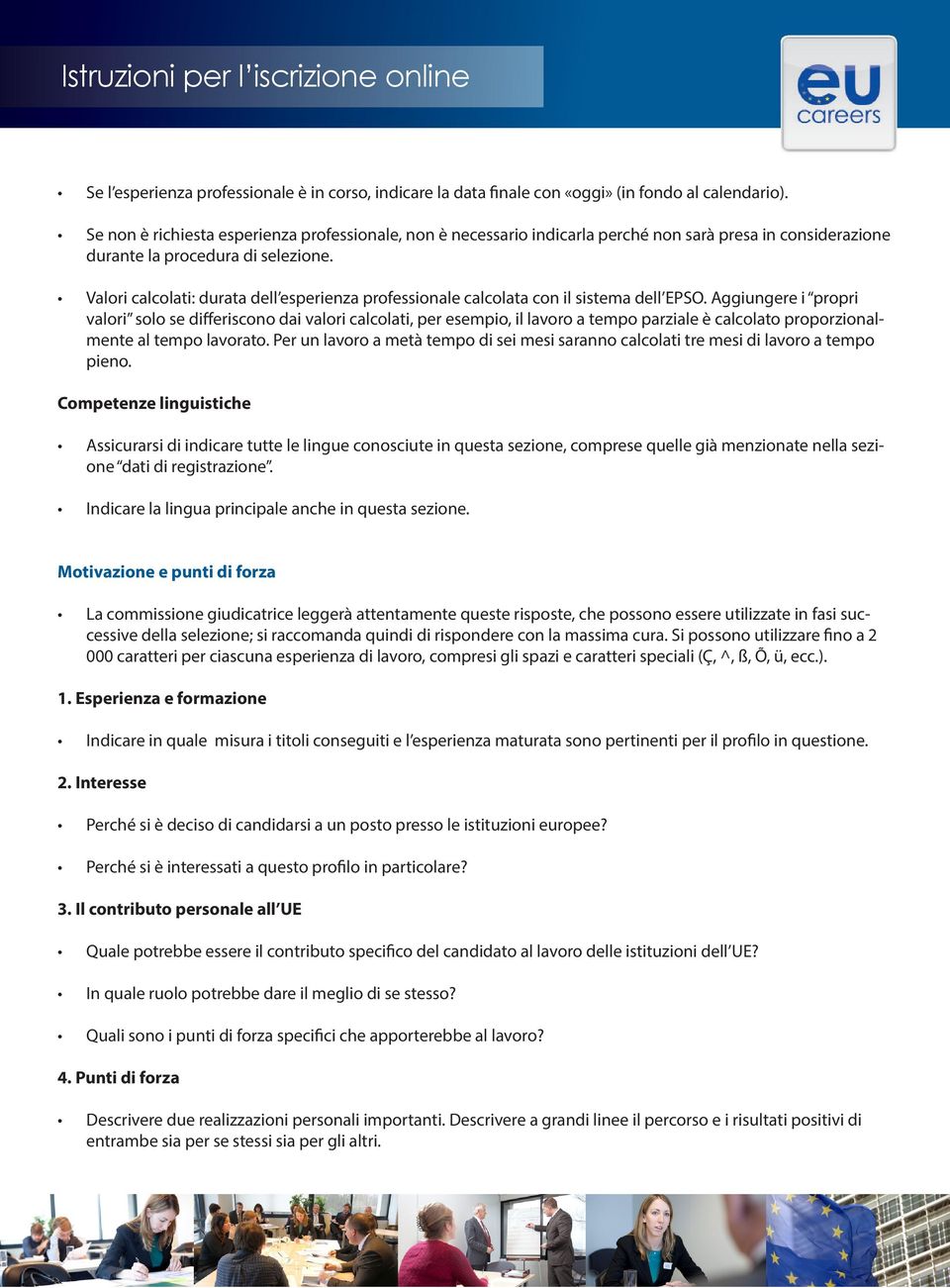 Istruzioni per l'iscrizione online

eu careers

• Se l'esperienza professionale è in corso, indicare la data finale con «oggi» (in fondo al calendario).

• Se non è richiesta esperienza professionale, non è necessario indicarla perché non sarà presa in considerazione durante la procedura di selezione.

• Valori calcolati: durata dell'esperienza professionale calcolata con il sistema dell'EPSO. Aggiungere i "propri valori" solo se differiscono dai valori calcolati, per esempio, il lavoro a tempo parziale è calcolato proporzionalmente al tempo lavorato. Per un lavoro a metà tempo di sei mesi saranno calcolati tre mesi di lavoro a tempo pieno.

Competenze linguistiche

• Assicurarsi di indicare tutte le lingue conosciute in questa sezione, comprese quelle già menzionate nella sezione "dati di registrazione".

• Indicare la lingua principale anche in questa sezione.

Motivazione e punti di forza

• La commissione giudicatrice leggerà attentamente queste risposte, che possono essere utilizzate in fasi successive della selezione; si raccomanda quindi di rispondere con la massima cura. Si possono utilizzare fino a 2 000 caratteri per ciascuna esperienza di lavoro, compresi gli spazi e caratteri speciali (Ç, ^, ß, Õ, ü, ecc.).

1. Esperienza e formazione

• Indicare in quale misura i titoli conseguiti e l'esperienza maturata sono pertinenti per il profilo in questione.

2. Interesse

• Perché si è deciso di candidarsi a un posto presso le istituzioni europee?

• Perché si è interessati a questo profilo in particolare?

3. Il contributo personale all'UE

• Quale potrebbe essere il contributo specifico del candidato al lavoro delle istituzioni dell'UE?

• In quale ruolo potrebbe dare il meglio di se stesso?

• Quali sono i punti di forza specifici che apporterebbe al lavoro?

4. Punti di forza

• Descrivere due realizzazioni personali importanti. Descrivere a grandi linee il percorso e i risultati positivi di entrambe sia per se stessi sia per gli altri.